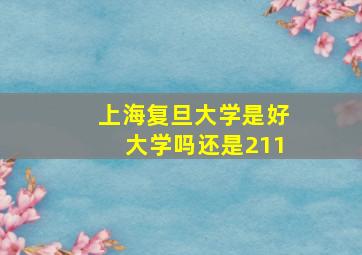 上海复旦大学是好大学吗还是211